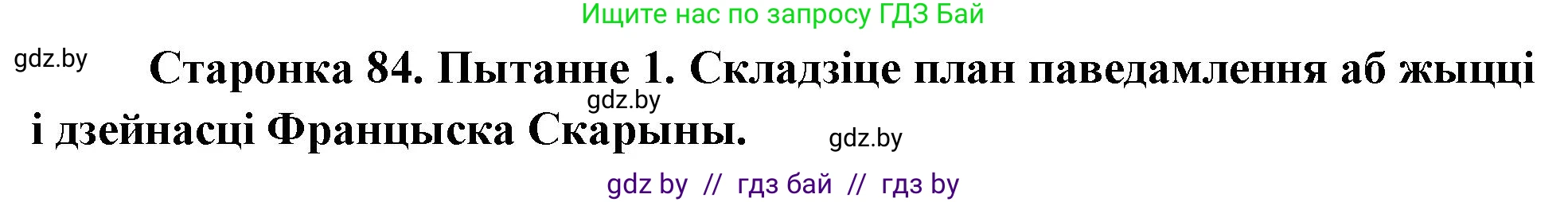 Ищите нас по запросу ГДЗ Бай

gdz.by

Старонка 84. Пытанне 1. Складзіце план паведамлення аб жыцці і дзейнасці Францыска Скарыны.

gdz.by

gdz.by

gdz by // гдз бай // гдз by